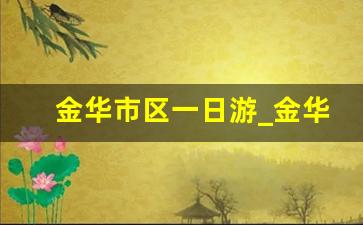 金华市区一日游_金华